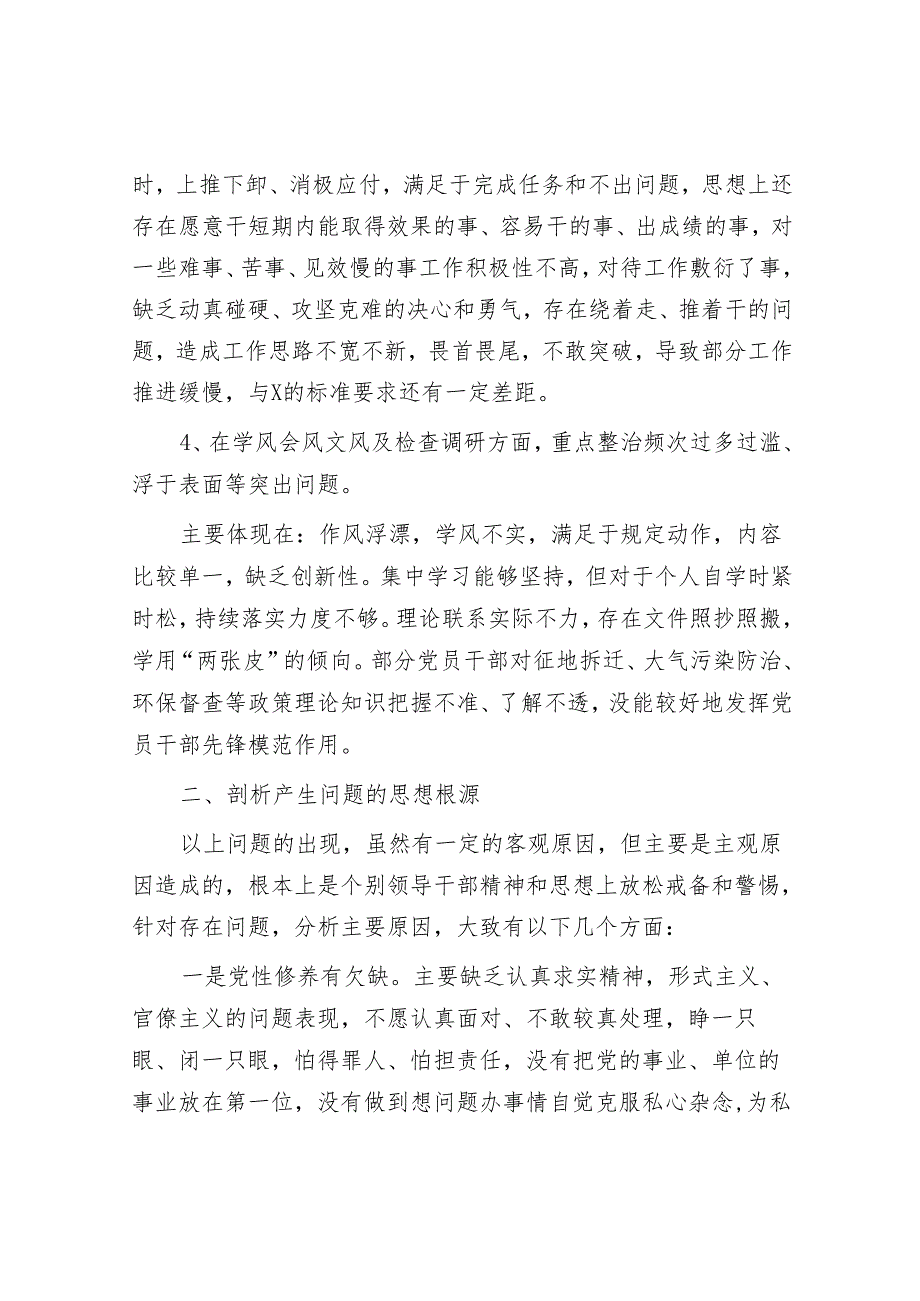 时，上推下卸、消极应付，满足于完成任务和不出问题，思想上还存在愿意干短期内能取得效果的事、容易干的事、出成绩的事，对一些难事、苦事、见效慢的事工作积极性不高，对待工作敷衍了事，缺乏动真碰硬、攻坚克难的决心和勇气，存在绕着走、推着干的问题，造成工作思路不宽不新，畏首畏尾，不敢突破，导致部分工作推进缓慢，与X的标准要求还有一定差距。

4、在学风会风文风及检查调研方面，重点整治频次过多过滥、浮于表面等突出问题。

主要体现在：作风浮漂，学风不实，满足于规定动作，内容比较单一，缺乏创新性。集中学习能够坚持，但对于个人自学时紧时松，持续落实力度不够。理论联系实际不力，存在文件照抄照搬，学用“两张皮”的倾向。部分党员干部对征地拆迁、大气污染防治、环保督查等政策理论知识把握不准、了解不透，没能较好地发挥党员干部先锋模范作用。

二、剖析产生问题的思想根源

以上问题的出现，虽然有一定的客观原因，但主要是主观原因造成的，根本上是个别领导干部精神和思想上放松戒备和警惕，针对存在问题，分析主要原因，大致有以下几个方面：

一是党性修养有欠缺。主要缺乏认真求实精神，形式主义、官僚主义的问题表现，不愿认真面对、不敢较真处理，睁一只眼、闭一只眼，怕得罪人、怕担责任，没有把党的事业、单位的事业放在第一位，没有做到想问题办事情自觉克服私心杂念，为私